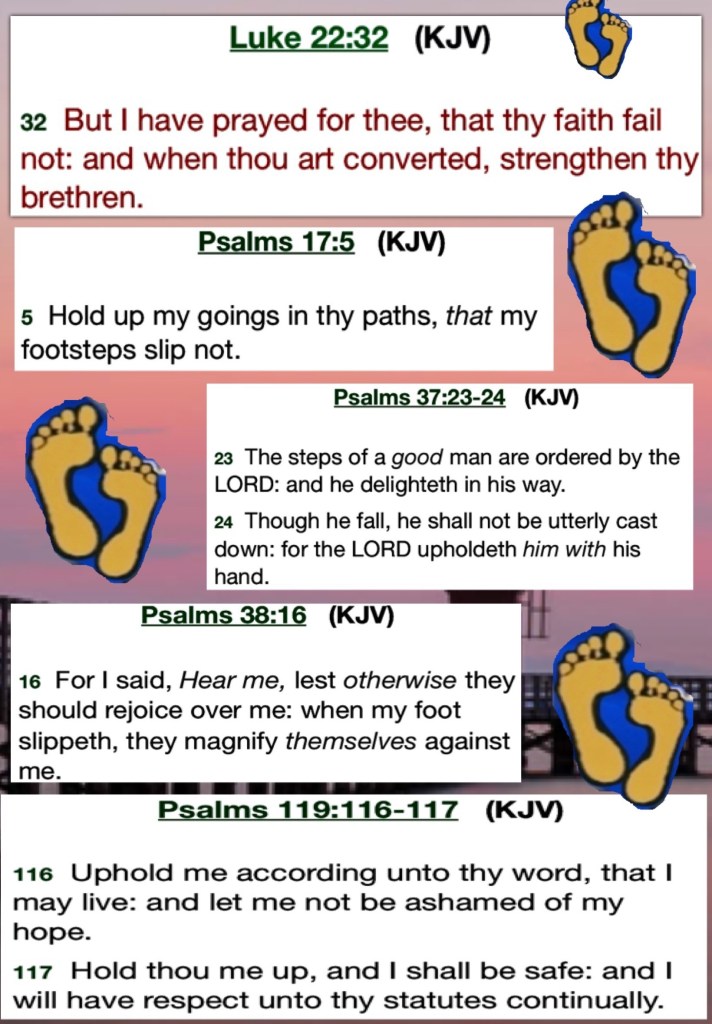 Luke 22:32 (KJV)

32 But I have prayed for thee, that thy faith fail not: and when thou art converted, strengthen thy brethren.

Psalms 17:5 (KJV)

5 Hold up my goings in thy paths, that my footsteps slip not.

Psalms 37:23-24 (KJV)

23 The steps of a good man are ordered by the LORD: and he delighteth in his way.

24 Though he fall, he shall not be utterly cast down: for the LORD upholdeth him with his hand.

Psalms 38:16 (KJV)

16 For I said, Hear me, lest otherwise they should rejoice over me: when my foot slippeth, they magnify themselves against me.

Psalms 119:116-117 (KJV)

116 Uphold me according unto thy word, that I may live: and let me not be ashamed of my hope.

117 Hold thou me up, and I shall be safe: and I will have respect unto thy statutes continually.